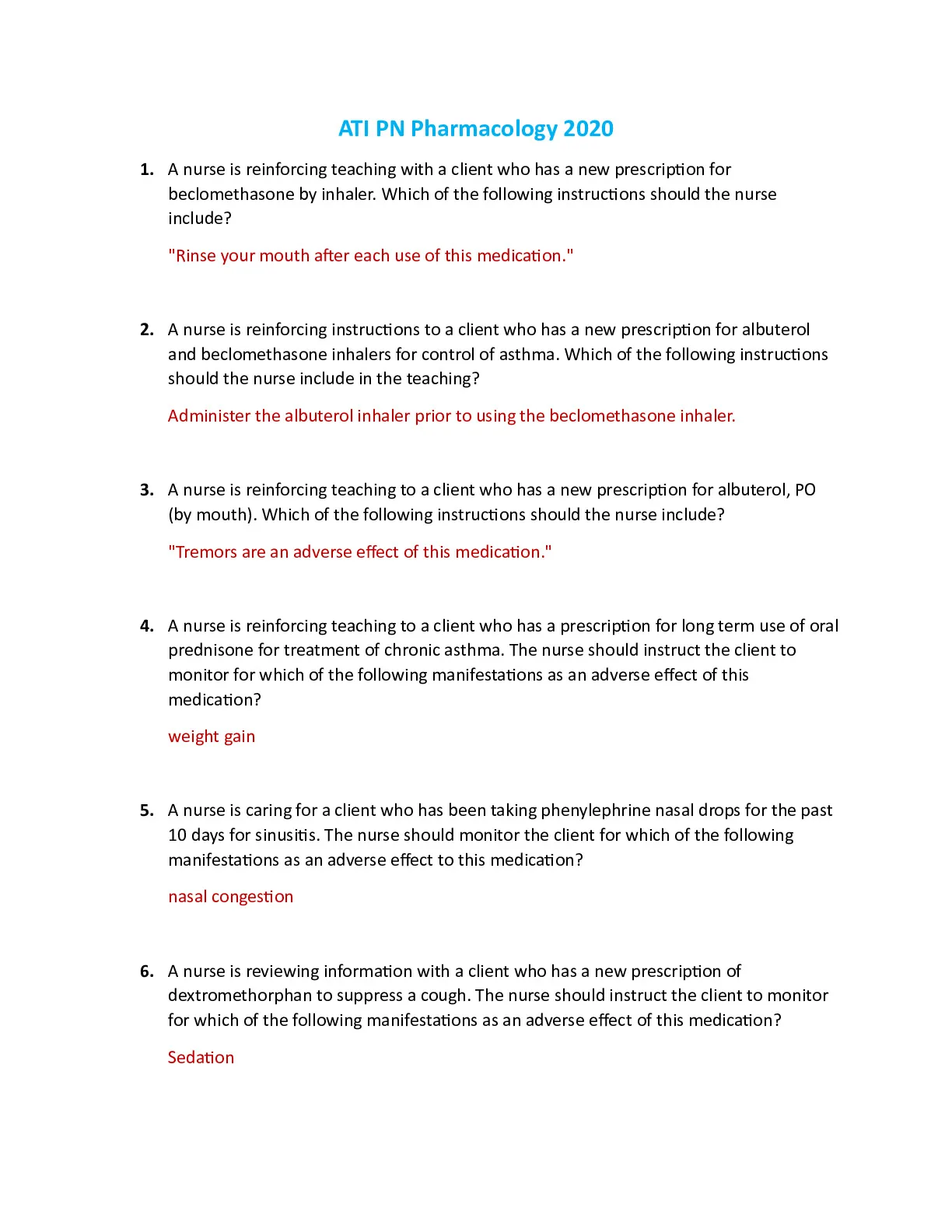 ATI PN Pharmacology 2020

1. A nurse is reinforcing teaching with a client who has a new prescription for beclomethasone by inhaler. Which of the following instructions should the nurse include?

"Rinse your mouth after each use of this medication."

2. A nurse is reinforcing instructions to a client who has a new prescription for albuterol and beclomethasone inhalers for control of asthma. Which of the following instructions should the nurse include in the teaching?

Administer the albuterol inhaler prior to using the beclomethasone inhaler.

3. A nurse is reinforcing teaching to a client who has a new prescription for albuterol, PO (by mouth). Which of the following instructions should the nurse include?

"Tremors are an adverse effect of this medication."

4. A nurse is reinforcing teaching to a client who has a prescription for long term use of oral prednisone for treatment of chronic asthma. The nurse should instruct the client to monitor for which of the following manifestations as an adverse effect of this medication?

weight gain

5. A nurse is caring for a client who has been taking phenylephrine nasal drops for the past 10 days for sinusitis. The nurse should monitor the client for which of the following manifestations as an adverse effect to this medication?

nasal congestion

6. A nurse is reviewing information with a client who has a new prescription of dextromethorphan to suppress a cough. The nurse should instruct the client to monitor for which of the following manifestations as an adverse effect of this medication?

Sedation